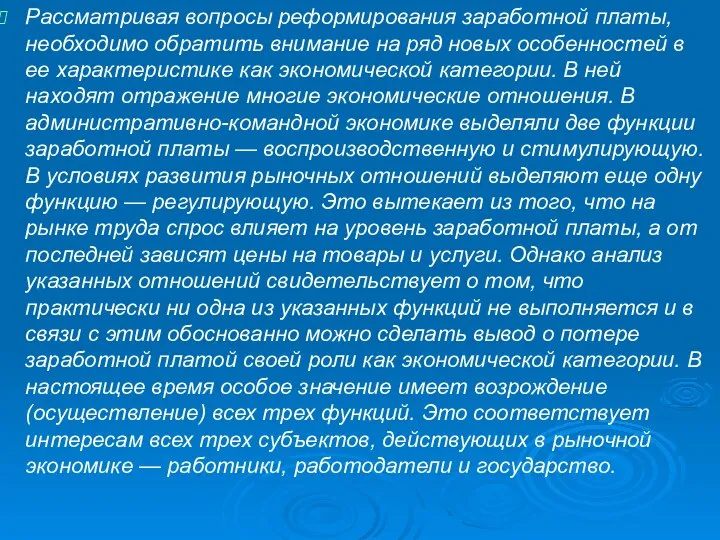 Рассматривая вопросы реформирования заработной платы, необходимо обратить внимание на ряд новых особенностей в ее характеристике как экономической категории. В ней находят отражение многие экономические отношения. В административно-командной экономике выделяли две функции заработной платы — воспроизводственную и стимулирующую. В условиях развития рыночных отношений выделяют еще одну функцию — регулирующую. Это вытекает из того, что на рынке труда спрос влияет на уровень заработной платы, а от последней зависят цены на товары и услуги. Однако анализ указанных отношений свидетельствует о том, что практически ни одна из указанных функций не выполняется и в связи с этим обоснованно можно сделать вывод о потере заработной платой своей роли как экономической категории. В настоящее время особое значение имеет возрождение (осуществление) всех трех функций. Это соответствует интересам всех трех субъектов, действующих в рыночной экономике — работники, работодатели и государство.